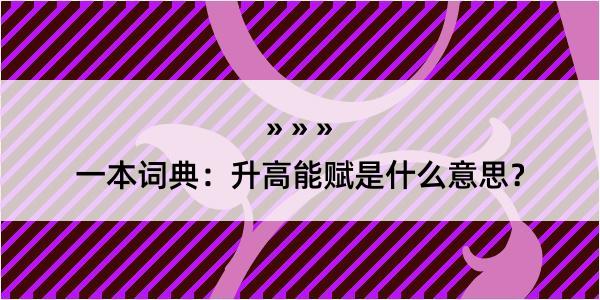 » » »

一本词典：升高能赋是什么意思？